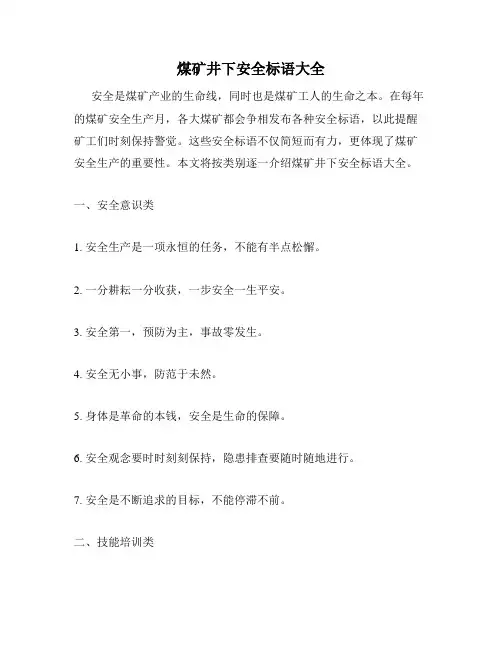 煤矿井下安全标语大全

安全是煤矿产业的生命线，同时也是煤矿工人的生命之本。在每年的煤矿安全生产月，各大煤矿都会争相发布各种安全标语，以此提醒矿工们时刻保持警觉。这些安全标语不仅简短而有力，更体现了煤矿安全生产的重要性。本文将按类别逐一介绍煤矿井下安全标语大全。

一、安全意识类

1. 安全生产是一项永恒的任务，不能有半点松懈。

2. 一分耕耘一分收获，一步安全一生平安。

3. 安全第一，预防为主，事故零发生。

4. 安全无小事，防范于未然。

5. 身体是革命的本钱，安全是生命的保障。

6. 安全观念要时时刻刻保持，隐患排查要随时随地进行。

7. 安全是不断追求的目标，不能停滞不前。

二、技能培训类